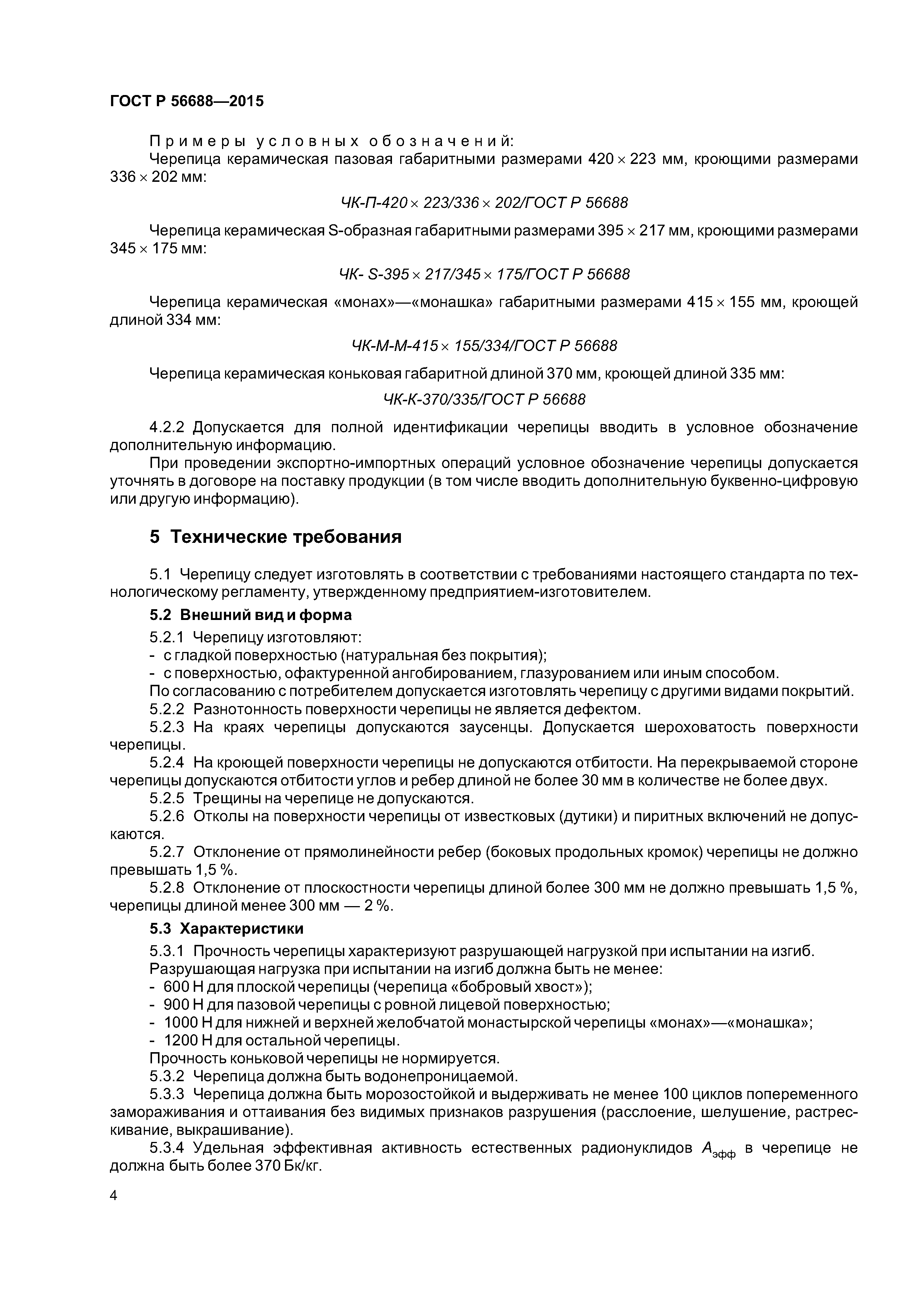 ГОСТ Р 56688—2015

Примеры условных обозначений:

Черепица керамическая пазовая габаритными размерами 420 × 223 мм, кроющими размерами 336 × 202 мм:

ЧК-П-420 × 223/336 × 202/ГОСТ Р 56688

Черепица керамическая S-образная габаритными размерами 395 × 217 мм, кроющими размерами 345 × 175 мм:

ЧК- S-395 × 217/345 × 175/ГОСТ Р 56688

Черепица керамическая «монах»—«монашка» габаритными размерами 415 × 155 мм, кроющей длиной 334 мм:

ЧК-М-М-415 × 155/334/ГОСТ Р 56688

Черепица керамическая коньковая габаритной длиной 370 мм, кроющей длиной 335 мм:

ЧК-К-370/335/ГОСТ Р 56688

4.2.2 Допускается для полной идентификации черепицы вводить в условное обозначение дополнительную информацию.

При проведении экспортно-импортных операций условное обозначение черепицы допускается уточнять в договоре на поставку продукции (в том числе вводить дополнительную буквенно-цифровую или другую информацию).

5 Технические требования

5.1 Черепицу следует изготовлять в соответствии с требованиями настоящего стандарта по технологическому регламенту, утвержденному предприятием-изготовителем.

5.2 Внешний вид и форма

5.2.1 Черепицу изготовляют:
- с гладкой поверхностью (натуральная без покрытия);
- с поверхностью, офактуренной ангобированием, глазурованием или иным способом.
По согласованию с потребителем допускается изготовлять черепицу с другими видами покрытий.
5.2.2 Разнотонность поверхности черепицы не является дефектом.
5.2.3 На краях черепицы допускаются заусенцы. Допускается шероховатость поверхности черепицы.
5.2.4 На кроющей поверхности черепицы не допускаются отбитости. На перекрываемой стороне черепицы допускаются отбитости углов и ребер длиной не более 30 мм в количестве не более двух.
5.2.5 Трещины на черепице не допускаются.
5.2.6 Отколы на поверхности черепицы от известковых (дутики) и пиритных включений не допускаются.
5.2.7 Отклонение от прямолинейности ребер (боковых продольных кромок) черепицы не должно превышать 1,5 %.
5.2.8 Отклонение от плоскостности черепицы длиной более 300 мм не должно превышать 1,5 %, черепицы длиной менее 300 мм — 2 %.

5.3 Характеристики

5.3.1 Прочность черепицы характеризуют разрушающей нагрузкой при испытании на изгиб.
Разрушающая нагрузка при испытании на изгиб должна быть не менее:
- 600 Н для плоской черепицы (черепица «бобровый хвост»);
- 900 Н для пазовой черепицы с ровной лицевой поверхностью;
- 1000 Н для нижней и верхней желобчатой монастырской черепицы «монах»—«монашка»;
- 1200 Н для остальной черепицы.
Прочность коньковой черепицы не нормируется.
5.3.2 Черепица должна быть водонепроницаемой.
5.3.3 Черепица должна быть морозостойкой и выдерживать не менее 100 циклов попеременного замораживания и оттаивания без видимых признаков разрушения (расслоение, шелушение, растрескивание, выкрашивание).
5.3.4 Удельная эффективная активность естественных радионуклидов $A_{эфф}$ в черепице не должна быть более 370 Бк/кг.

4